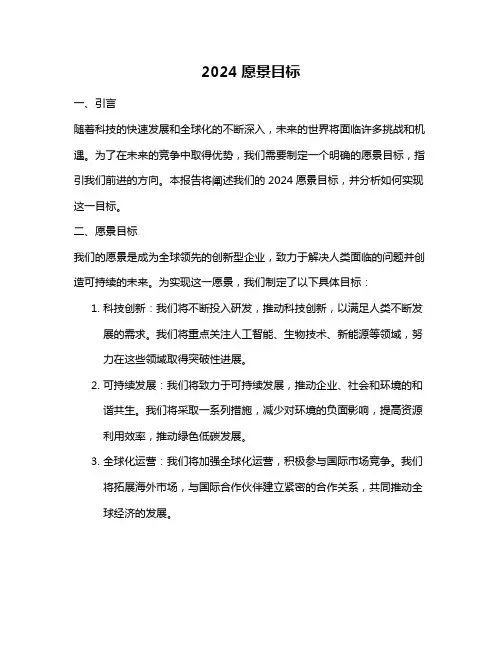 2024 愿景目标

一、引言

随着科技的快速发展和全球化的不断深入，未来的世界将面临许多挑战和机遇。为了在未来的竞争中取得优势，我们需要制定一个明确的愿景目标，指引我们前进的方向。本报告将阐述我们的 2024 愿景目标，并分析如何实现这一目标。

二、愿景目标

我们的愿景是成为全球领先的创新型企业，致力于解决人类面临的问题并创造可持续的未来。为实现这一愿景，我们制定了以下具体目标：

1. 科技创新：我们将不断投入研发，推动科技创新，以满足人类不断发展的需求。我们将重点关注人工智能、生物技术、新能源等领域，努力在这些领域取得突破性进展。

2. 可持续发展：我们将致力于可持续发展，推动企业、社会和环境的和谐共生。我们将采取一系列措施，减少对环境的负面影响，提高资源利用效率，推动绿色低碳发展。

3. 全球化运营：我们将加强全球化运营，积极参与国际市场竞争。我们将拓展海外市场，与国际合作伙伴建立紧密的合作关系，共同推动全球经济的发展。